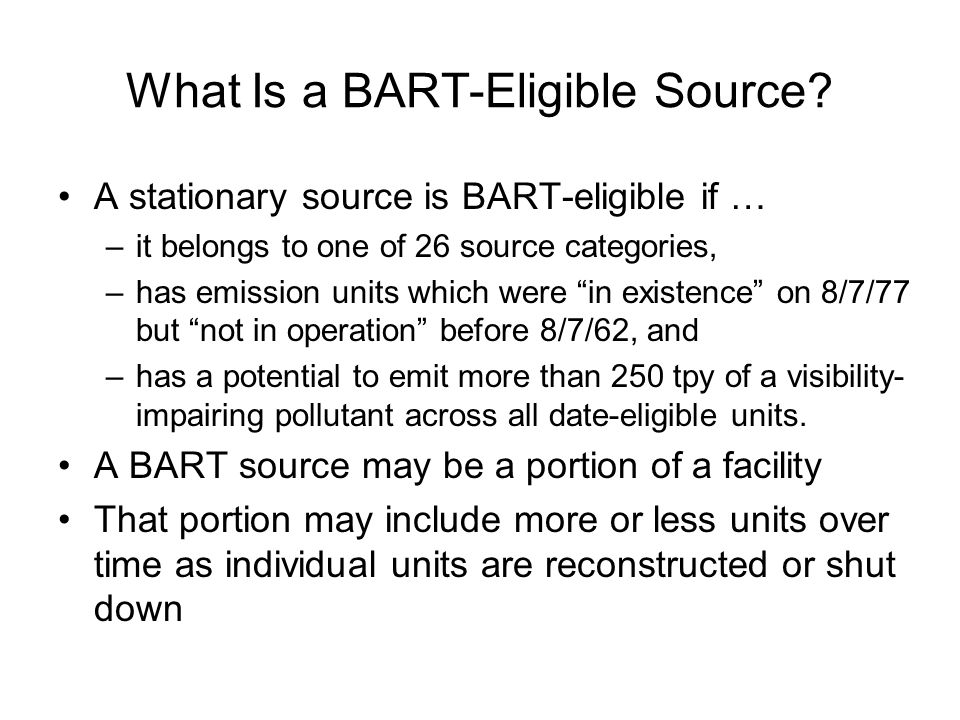 What Is a BART-Eligible Source?

• A stationary source is BART-eligible if …
– it belongs to one of 26 source categories,
– has emission units which were “in existence” on 8/7/77 but “not in operation” before 8/7/62, and
– has a potential to emit more than 250 tpy of a visibility-impairing pollutant across all date-eligible units.

• A BART source may be a portion of a facility

• That portion may include more or less units over time as individual units are reconstructed or shut down